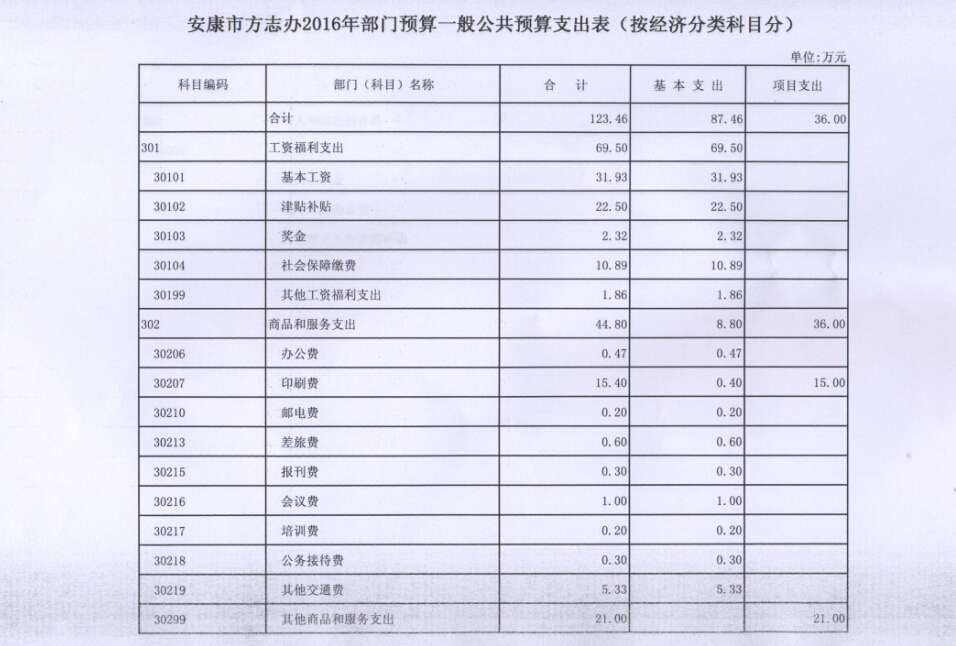 安康市方志办2016年部门预算一般公共预算支出表（按经济分类科目分）

单位:万元

| 科目编码 | 部门（科目）名称 | 合 计 | 基 本 支 出 | 项目支出 |
|---|---|---|---|---|
| | 合计 | 123.46 | 87.46 | 36.00 |
| 301 | 工资福利支出 | 69.50 | 69.50 | |
| 30101 | 基本工资 | 31.93 | 31.93 | |
| 30102 | 津贴补贴 | 22.50 | 22.50 | |
| 30103 | 奖金 | 2.32 | 2.32 | |
| 30104 | 社会保障缴费 | 10.89 | 10.89 | |
| 30199 | 其他工资福利支出 | 1.86 | 1.86 | |
| 302 | 商品和服务支出 | 44.80 | 8.80 | 36.00 |
| 30206 | 办公费 | 0.47 | 0.47 | |
| 30207 | 印刷费 | 15.40 | 0.40 | 15.00 |
| 30210 | 邮电费 | 0.20 | 0.20 | |
| 30213 | 差旅费 | 0.60 | 0.60 | |
| 30215 | 报刊费 | 0.30 | 0.30 | |
| 30216 | 会议费 | 1.00 | 1.00 | |
| 30217 | 培训费 | 0.20 | 0.20 | |
| 30218 | 公务接待费 | 0.30 | 0.30 | |
| 30219 | 其他交通费 | 5.33 | 5.33 | |
| 30299 | 其他商品和服务支出 | 21.00 | | 21.00 |